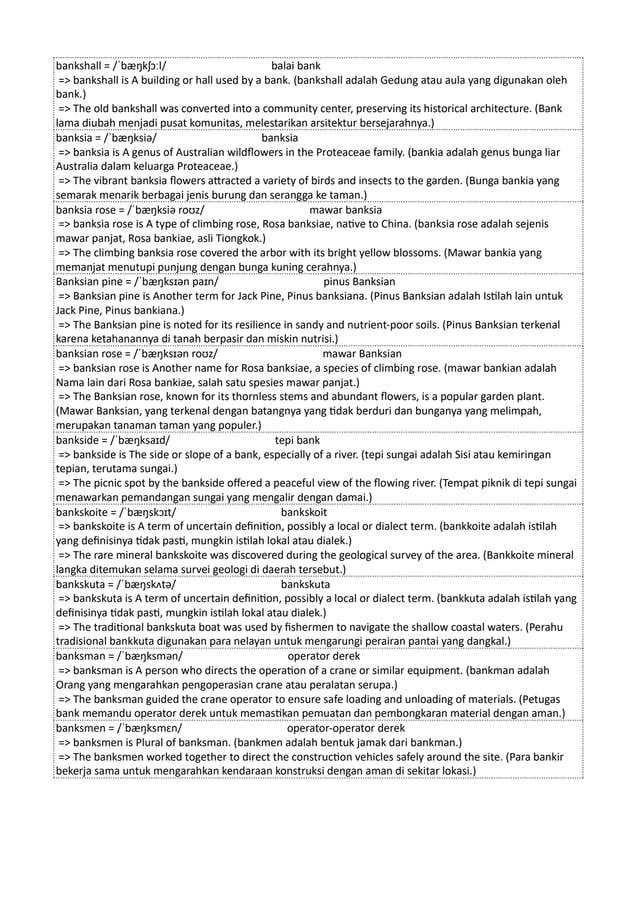 bankshall = /ˈbæŋkʃɔːl/ balai bank
=> bankshall is A building or hall used by a bank. (bankshall adalah Gedung atau aula yang digunakan oleh bank.)
=> The old bankshall was converted into a community center, preserving its historical architecture. (Bank lama diubah menjadi pusat komunitas, melestarikan arsitektur bersejarahnya.)

banksia = /ˈbæŋksiə/ banksia
=> banksia is A genus of Australian wildflowers in the Proteaceae family. (bankia adalah genus bunga liar Australia dalam keluarga Proteaceae.)
=> The vibrant banksia flowers attracted a variety of birds and insects to the garden. (Bunga bankia yang semarak menarik berbagai jenis burung dan serangga ke taman.)

banksia rose = /ˈbæŋksiə roʊz/ mawar banksia
=> banksia rose is A type of climbing rose, Rosa banksiae, native to China. (banksia rose adalah sejenis mawar panjat, Rosa bankiae, asli Tiongkok.)
=> The climbing banksia rose covered the arbor with its bright yellow blossoms. (Mawar bankia yang memanjat menutupi punjung dengan bunga kuning cerahnya.)

Banksian pine = /ˈbæŋksɪən paɪn/ pinus Banksian
=> Banksian pine is Another term for Jack Pine, Pinus banksiana. (Pinus Banksian adalah Istilah lain untuk Jack Pine, Pinus bankiana.)
=> The Banksian pine is noted for its resilience in sandy and nutrient-poor soils. (Pinus Banksian terkenal karena ketahanannya di tanah berpasir dan miskin nutrisi.)

banksian rose = /ˈbæŋksɪən roʊz/ mawar Banksian
=> banksian rose is Another name for Rosa banksiae, a species of climbing rose. (mawar bankian adalah Nama lain dari Rosa bankiae, salah satu spesies mawar panjat.)
=> The Banksian rose, known for its thornless stems and abundant flowers, is a popular garden plant. (Mawar Banksian, yang terkenal dengan batangnya yang tidak berduri dan bunganya yang melimpah, merupakan tanaman taman yang populer.)

bankside = /ˈbæŋksaɪd/ tepi bank
=> bankside is The side or slope of a bank, especially of a river. (tepi sungai adalah Sisi atau kemiringan tepian, terutama sungai.)
=> The picnic spot by the bankside offered a peaceful view of the flowing river. (Tempat piknik di tepi sungai menawarkan pemandangan sungai yang mengalir dengan damai.)

bankskoite = /ˈbæŋskɔɪt/ bankskoit
=> bankskoite is A term of uncertain definition, possibly a local or dialect term. (bankkoite adalah istilah yang definisinya tidak pasti, mungkin istilah lokal atau dialek.)
=> The rare mineral bankskoite was discovered during the geological survey of the area. (Bankkoite mineral langka ditemukan selama survei geologi di daerah tersebut.)

bankskuta = /ˈbæŋskʌtə/ bankskuta
=> bankskuta is A term of uncertain definition, possibly a local or dialect term. (bankkuta adalah istilah yang definisinya tidak pasti, mungkin istilah lokal atau dialek.)
=> The traditional bankskuta boat was used by fishermen to navigate the shallow coastal waters. (Perahu tradisional bankkuta digunakan para nelayan untuk mengarungi perairan pantai yang dangkal.)

banksman = /ˈbæŋksmən/ operator derek
=> banksman is A person who directs the operation of a crane or similar equipment. (bankman adalah Orang yang mengarahkan pengoperasian crane atau peralatan serupa.)
=> The banksman guided the crane operator to ensure safe loading and unloading of materials. (Petugas bank memandu operator derek untuk memastikan pemuatan dan pembongkaran material dengan aman.)

banksmen = /ˈbæŋksmɛn/ operator-operator derek
=> banksmen is Plural of banksman. (bankmen adalah bentuk jamak dari bankman.)
=> The banksmen worked together to direct the construction vehicles safely around the site. (Para bankir bekerja sama untuk mengarahkan kendaraan konstruksi dengan aman di sekitar lokasi.)